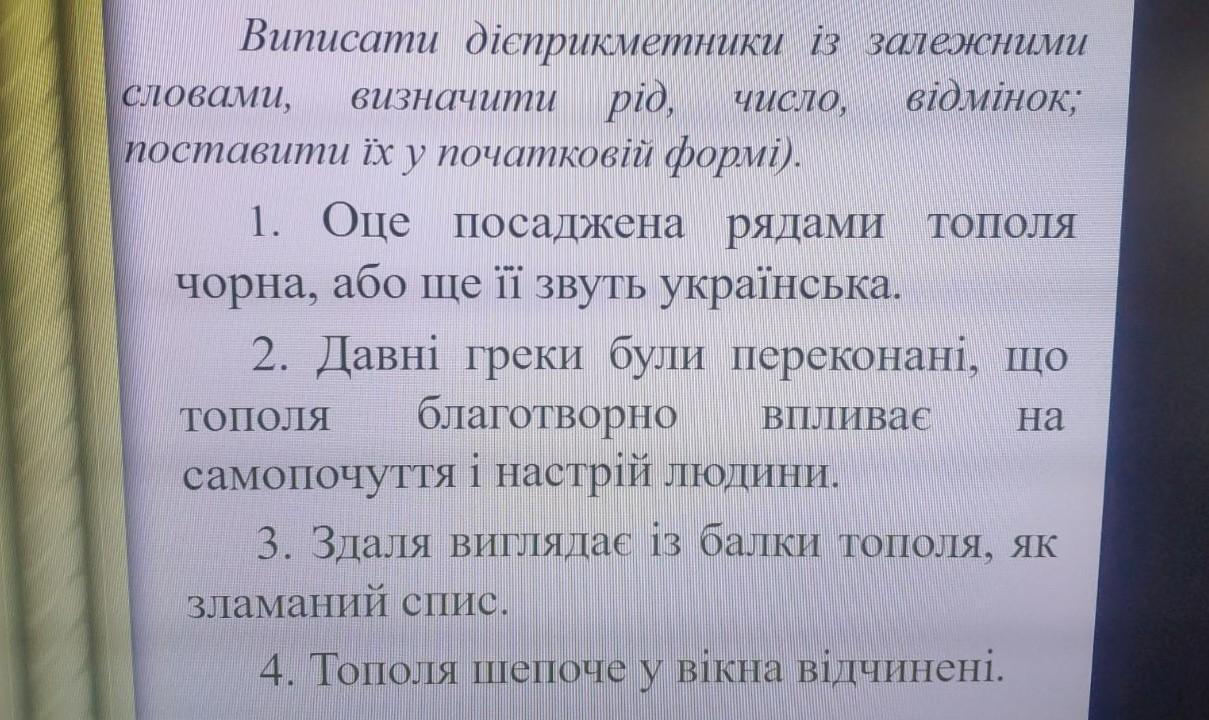 Виписати дієприкметники із залежними словами, визначити рід, число, відмінок; поставити їх у початковій формі).

1. Оце посаджена рядами тополя чорна, або ще її звуть українська.

2. Давні греки були переконані, що тополя благотворно впливає на самопочуття і настрій людини.

3. Здаля виглядає із балки тополя, як зламаний спис.

4. Тополя шепоче у вікна відчинені.